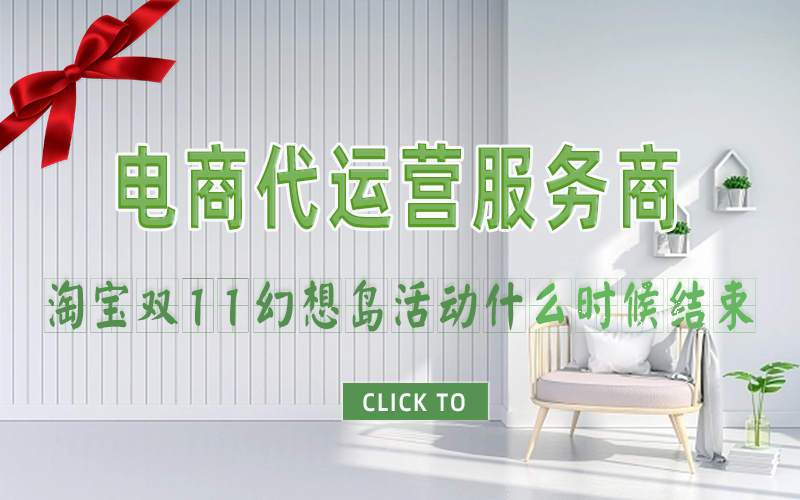 电商代运营服务商

淘宝双11幻想岛活动什么时候结束

CLICK TO